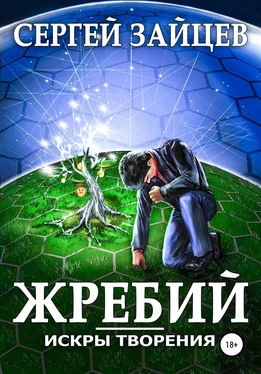 СЕРГЕЙ ЗАЙЦЕВ

ЖРЕБИЙ

ИСКРЫ ТВОРЕНИЯ

18+